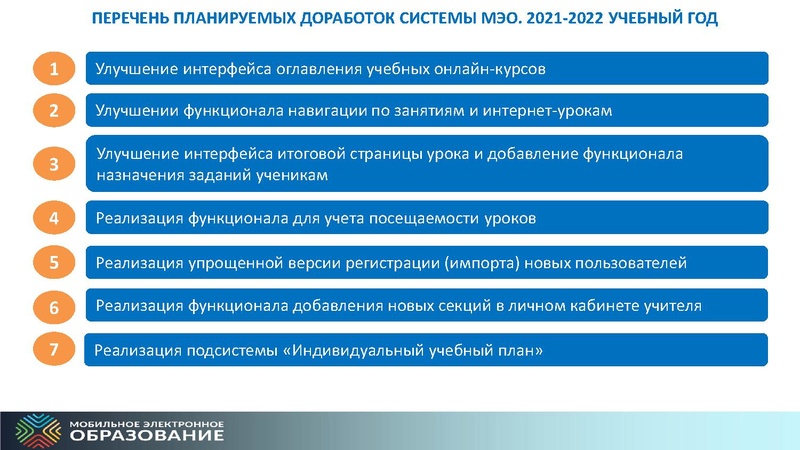 ПЕРЕЧЕНЬ ПЛАНИРУЕМЫХ ДОРАБОТОК СИСТЕМЫ МЭО. 2021-2022 УЧЕБНЫЙ ГОД

1 Улучшение интерфейса оглавления учебных онлайн-курсов

2 Улучшении функционала навигации по занятиям и интернет-урокам

3 Улучшение интерфейса итоговой страницы урока и добавление функционала назначения заданий ученикам

4 Реализация функционала для учета посещаемости уроков

5 Реализация упрощенной версии регистрации (импорта) новых пользователей

6 Реализация функционала добавления новых секций в личном кабинете учителя

7 Реализация подсистемы «Индивидуальный учебный план»

МОБИЛЬНОЕ ЭЛЕКТРОННОЕ
ОБРАЗОВАНИЕ